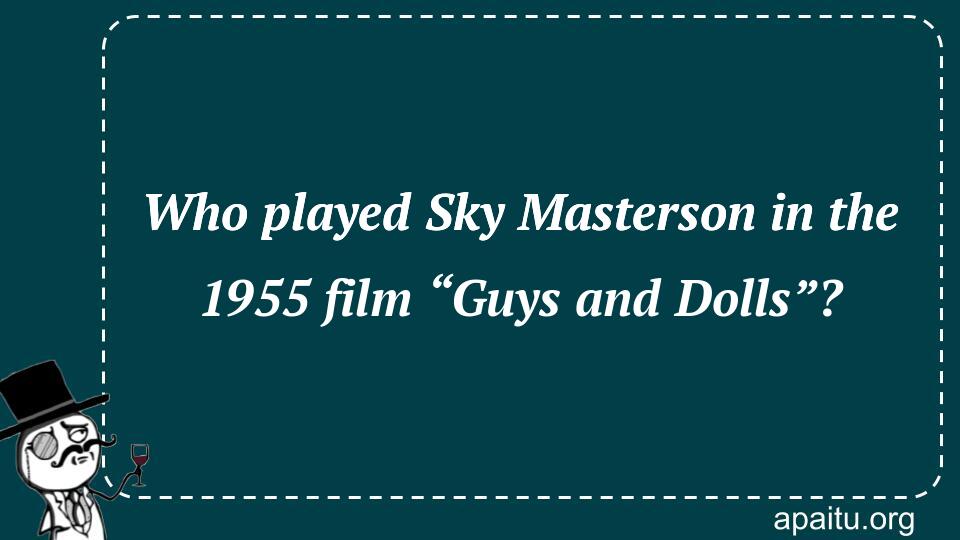 Who played Sky Masterson in the 1955 film “Guys and Dolls”?

apaitu.org